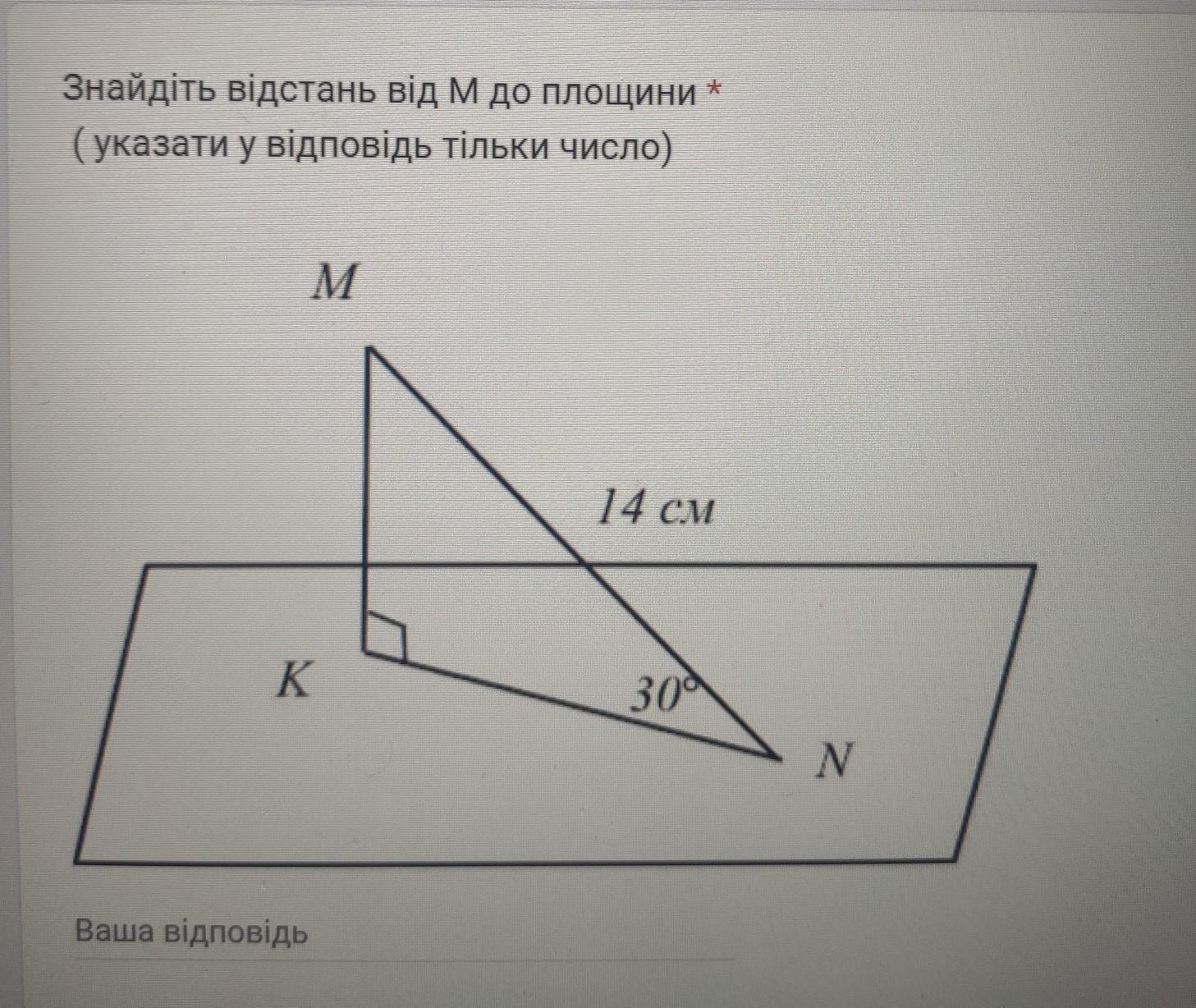 Знайдіть відстань від М до площини *
( указати у відповідь тільки число)

M

14 см

K

30°

N

Ваша відповідь